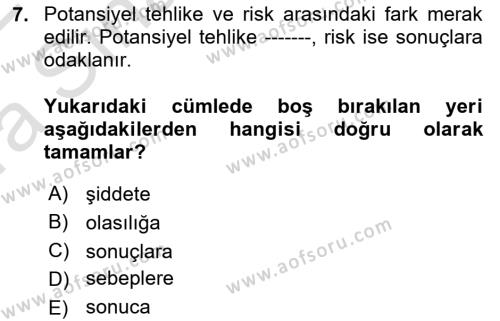 7. Potansiyel tehlike ve risk arasındaki fark merak edilir. Potansiyel tehlike -------, risk ise sonuçlara odaklanır.

Yukarıdaki cümlede boş bırakılan yeri aşağıdakilerden hangisi doğru olarak tamamlar?

A) şiddete
B) olasılığa
C) sonuçlara
D) sebeplere
E) sonuca

www.aofsoru.com